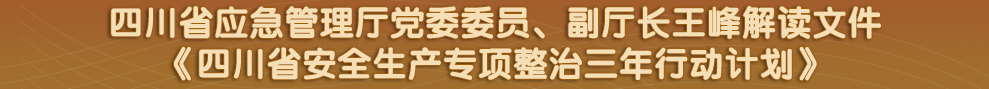 四川省应急管理厅党委委员、副厅长王峰解读文件
《四川省安全生产专项整治三年行动计划》